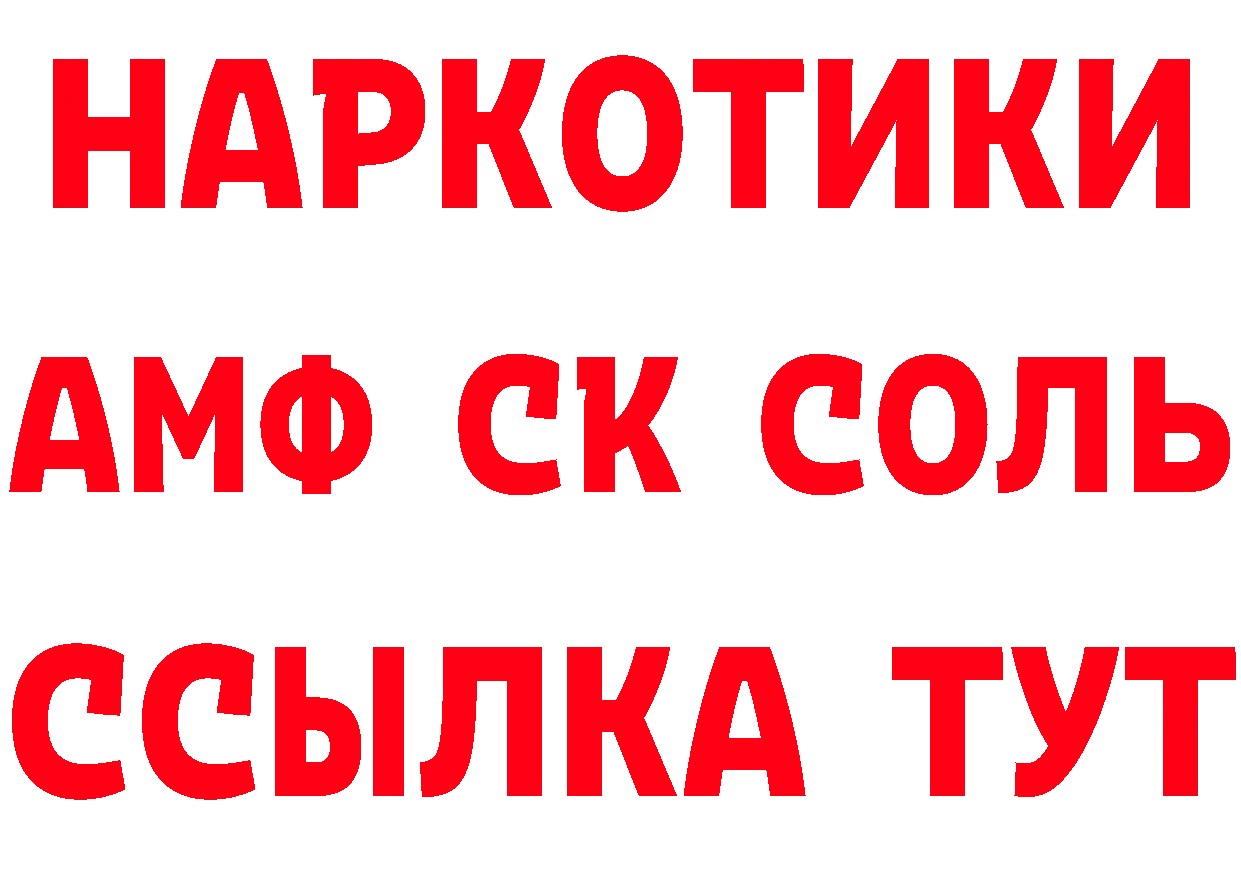 НАРКОТИКИ

АМФ СК СОЛЬ

ССЫЛКА ТУТ